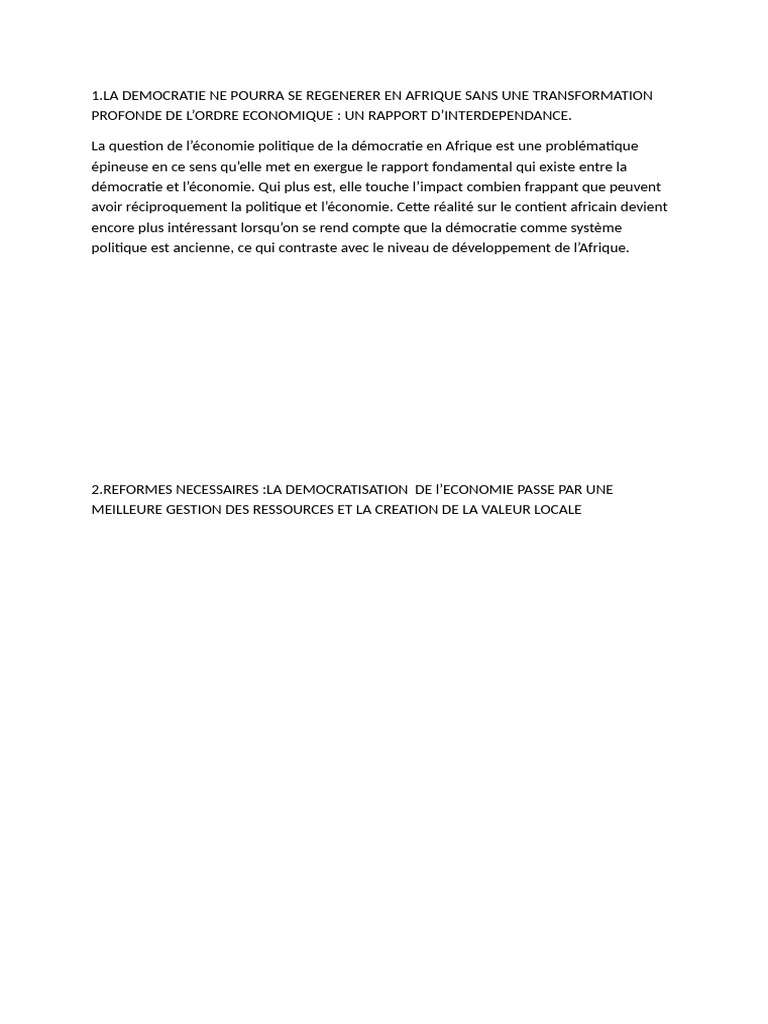 1.LA DEMOCRATIE NE POURRA SE REGENERER EN AFRIQUE SANS UNE TRANSFORMATION PROFONDE DE L'ORDRE ECONOMIQUE : UN RAPPORT D'INTERDEPENDANCE.

La question de l'économie politique de la démocratie en Afrique est une problématique épineuse en ce sens qu'elle met en exergue le rapport fondamental qui existe entre la démocratie et l'économie. Qui plus est, elle touche l'impact combien frappant que peuvent avoir réciproquement la politique et l'économie. Cette réalité sur le contient africain devient encore plus intéressant lorsqu'on se rend compte que la démocratie comme système politique est ancienne, ce qui contraste avec le niveau de développement de l'Afrique.

2.REFORMES NECESSAIRES :LA DEMOCRATISATION DE l'ECONOMIE PASSE PAR UNE MEILLEURE GESTION DES RESSOURCES ET LA CREATION DE LA VALEUR LOCALE